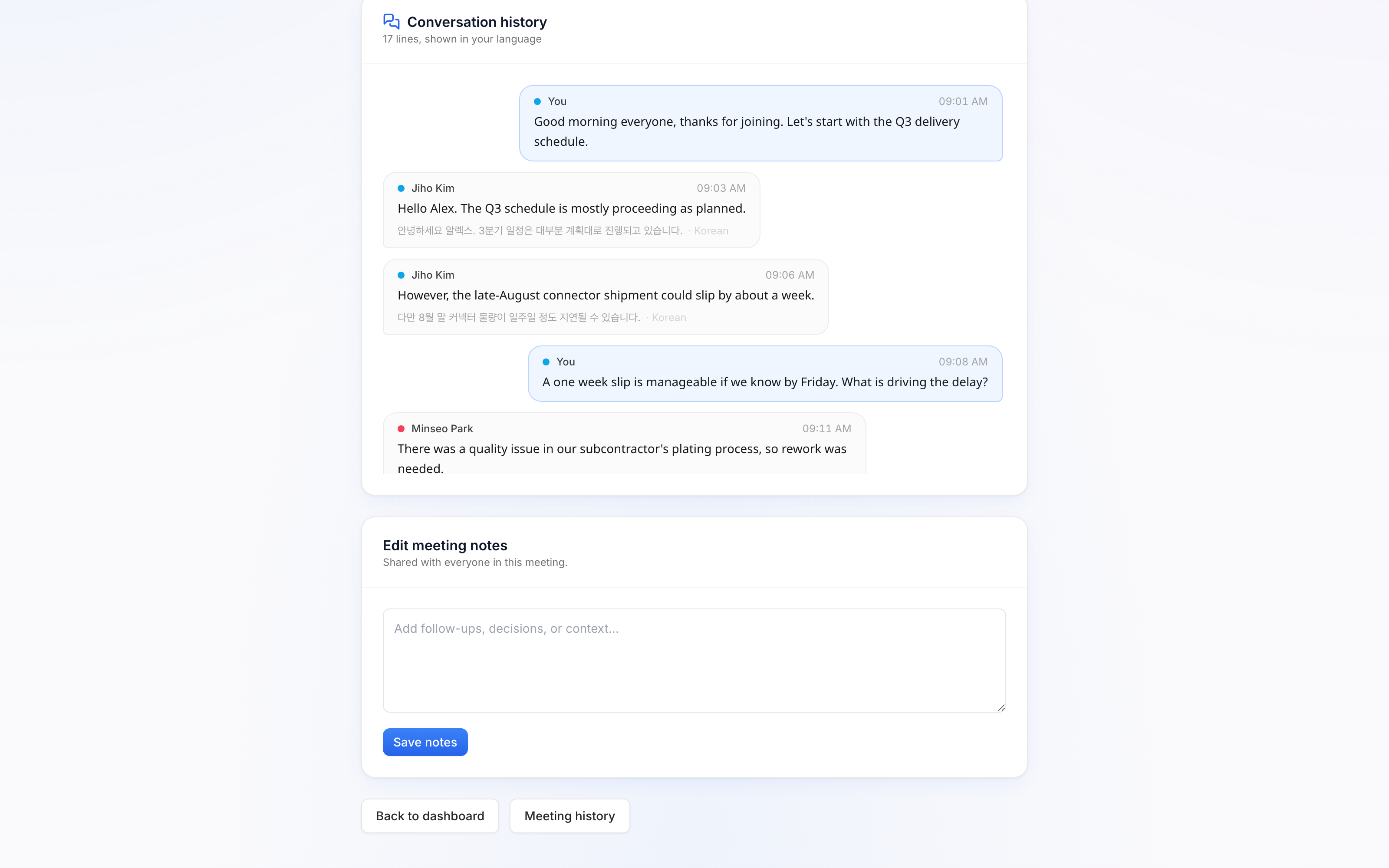 Conversation history
17 lines, shown in your language

You 09:01 AM
Good morning everyone, thanks for joining. Let's start with the Q3 delivery schedule.

Jiho Kim 09:03 AM
Hello Alex. The Q3 schedule is mostly proceeding as planned.
안녕하세요 알렉스. 3분기 일정은 대부분 계획대로 진행되고 있습니다. · Korean

Jiho Kim 09:06 AM
However, the late-August connector shipment could slip by about a week.
다만 8월 말 커넥터 물량이 일주일 정도 지연될 수 있습니다. · Korean

You 09:08 AM
A one week slip is manageable if we know by Friday. What is driving the delay?

Minseo Park 09:11 AM
There was a quality issue in our subcontractor's plating process, so rework was needed.

Edit meeting notes
Shared with everyone in this meeting.

Add follow-ups, decisions, or context...

Save notes

Back to dashboard

Meeting history